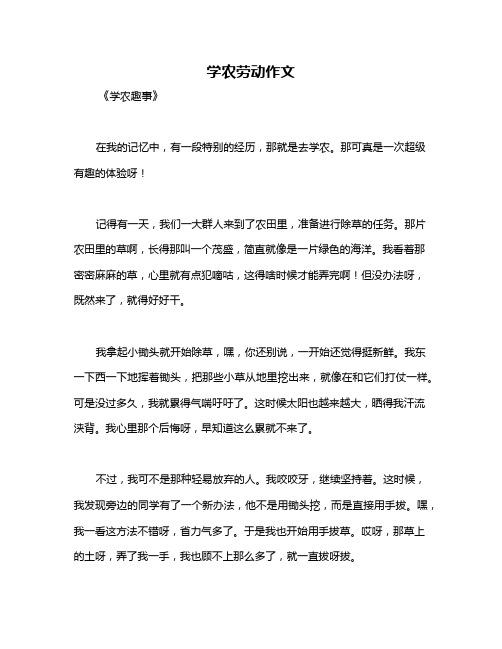 学农劳动作文

《学农趣事》

在我的记忆中，有一段特别的经历，那就是去学农。那可真是一次超级有趣的体验呀！

记得有一天，我们一大群人来到了农田里，准备进行除草的任务。那片农田里的草啊，长得那叫一个茂盛，简直就像是一片绿色的海洋。我看着那密密麻麻的草，心里就有点犯嘀咕，这得啥时候才能弄完啊！但没办法呀，既然来了，就得好好干。

我拿起小锄头就开始除草，嘿，你还别说，一开始还觉得挺新鲜。我东一下西一下地挥着锄头，把那些小草从地里挖出来，就像在和它们打仗一样。可是没过多久，我就累得气喘吁吁了。这时候太阳也越来越大，晒得我汗流浃背。我心里那个后悔呀，早知道这么累就不来了。

不过，我可不是那种轻易放弃的人。我咬咬牙，继续坚持着。这时候，我发现旁边的同学有了一个新办法，他不是用锄头挖，而是直接用手拔。嘿，我一看这方法不错呀，省力气多了。于是我也开始用手拔草。哎呀，那草上的土呀，弄了我一手，我也顾不上那么多了，就一直拔呀拔。